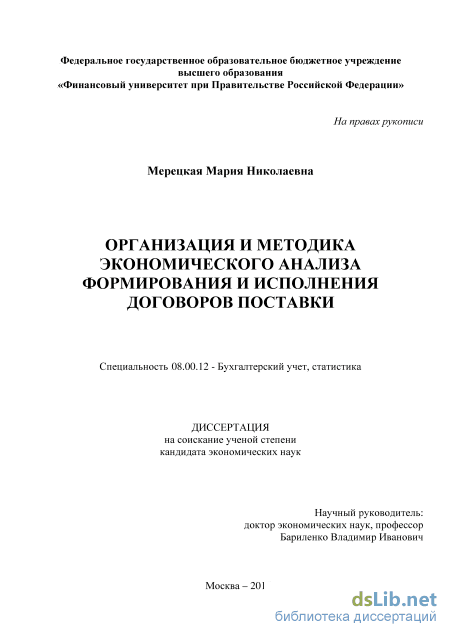 Федеральное государственное образовательное бюджетное учреждение высшего образования
«Финансовый университет при Правительстве Российской Федерации»

На правах рукописи

Мерецкая Мария Николаевна

ОРГАНИЗАЦИЯ И МЕТОДИКА ЭКОНОМИЧЕСКОГО АНАЛИЗА ФОРМИРОВАНИЯ И ИСПОЛНЕНИЯ ДОГОВОРОВ ПОСТАВКИ

Специальность 08.00.12 - Бухгалтерский учет, статистика

ДИССЕРТАЦИЯ
на соискание ученой степени
кандидата экономических наук

Научный руководитель:
доктор экономических наук, профессор
Бариленко Владимир Иванович

Москва – 201

dsLib.net
библиотека диссертаций